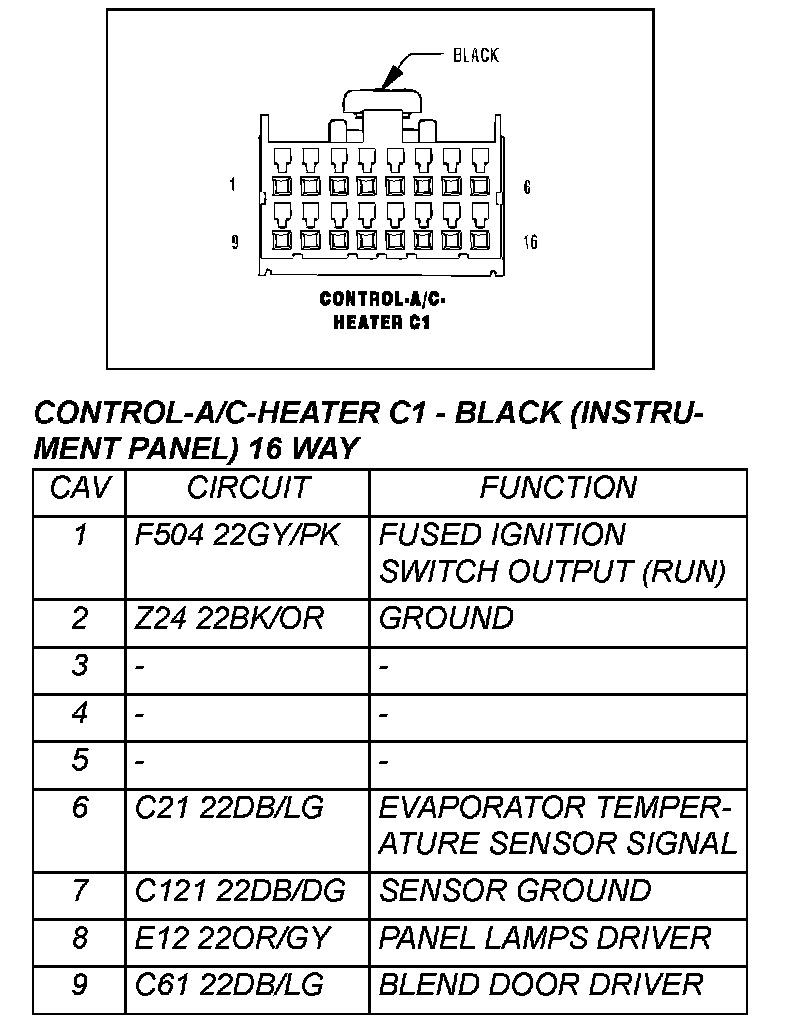 BLACK

1

6

9

16

CONTROL-A/C-HEATER C1

CONTROL-A/C-HEATER C1 - BLACK (INSTRUMENT PANEL) 16 WAY

| CAV | CIRCUIT | FUNCTION |
|---|---|---|
| 1 | F504 22GY/PK | FUSED IGNITION SWITCH OUTPUT (RUN) |
| 2 | Z24 22BK/OR | GROUND |
| 3 | - | - |
| 4 | - | - |
| 5 | - | - |
| 6 | C21 22DB/LG | EVAPORATOR TEMPERATURE SENSOR SIGNAL |
| 7 | C121 22DB/DG | SENSOR GROUND |
| 8 | E12 22OR/GY | PANEL LAMPS DRIVER |
| 9 | C61 22DB/LG | BLEND DOOR DRIVER |